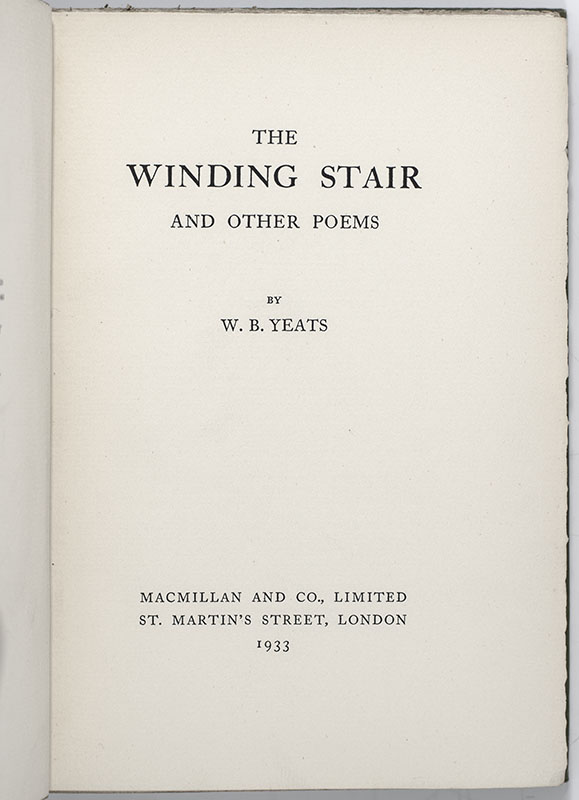 THE

WINDING STAIR

AND OTHER POEMS

BY

W. B. YEATS

MACMILLAN AND CO., LIMITED
ST. MARTIN'S STREET, LONDON
1933